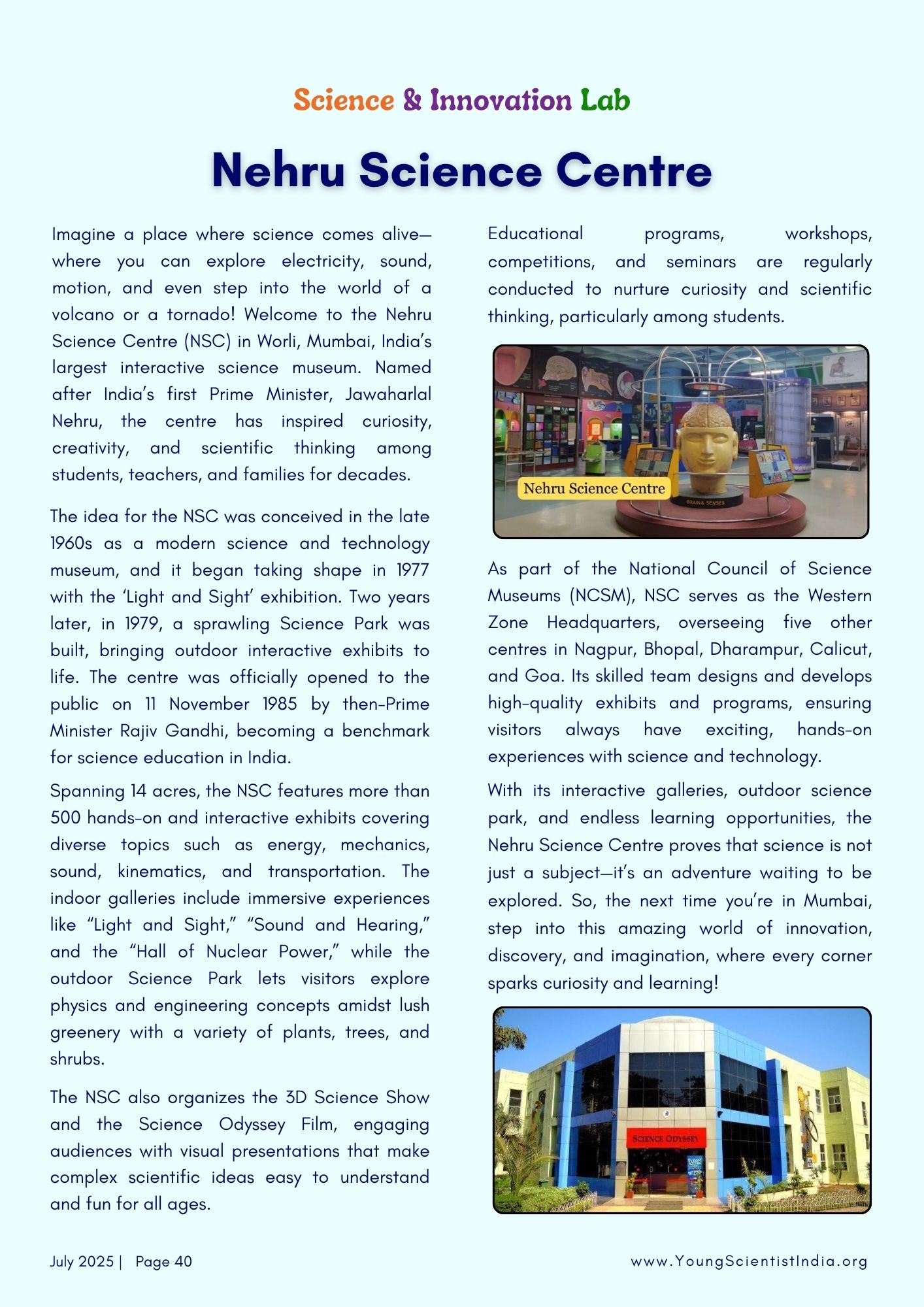 Science & Innovation Lab

Nehru Science Centre

Imagine a place where science comes alive—where you can explore electricity, sound, motion, and even step into the world of a volcano or a tornado! Welcome to the Nehru Science Centre (NSC) in Worli, Mumbai, India's largest interactive science museum. Named after India's first Prime Minister, Jawaharlal Nehru, the centre has inspired curiosity, creativity, and scientific thinking among students, teachers, and families for decades.

The idea for the NSC was conceived in the late 1960s as a modern science and technology museum, and it began taking shape in 1977 with the 'Light and Sight' exhibition. Two years later, in 1979, a sprawling Science Park was built, bringing outdoor interactive exhibits to life. The centre was officially opened to the public on 11 November 1985 by then-Prime Minister Rajiv Gandhi, becoming a benchmark for science education in India.

Spanning 14 acres, the NSC features more than 500 hands-on and interactive exhibits covering diverse topics such as energy, mechanics, sound, kinematics, and transportation. The indoor galleries include immersive experiences like "Light and Sight," "Sound and Hearing," and the "Hall of Nuclear Power," while the outdoor Science Park lets visitors explore physics and engineering concepts amidst lush greenery with a variety of plants, trees, and shrubs.

The NSC also organizes the 3D Science Show and the Science Odyssey Film, engaging audiences with visual presentations that make complex scientific ideas easy to understand and fun for all ages.

Educational programs, workshops, competitions, and seminars are regularly conducted to nurture curiosity and scientific thinking, particularly among students.

Nehru Science Centre

BRAIN & SENSES

As part of the National Council of Science Museums (NCSM), NSC serves as the Western Zone Headquarters, overseeing five other centres in Nagpur, Bhopal, Dharampur, Calicut, and Goa. Its skilled team designs and develops high-quality exhibits and programs, ensuring visitors always have exciting, hands-on experiences with science and technology.

With its interactive galleries, outdoor science park, and endless learning opportunities, the Nehru Science Centre proves that science is not just a subject—it's an adventure waiting to be explored. So, the next time you're in Mumbai, step into this amazing world of innovation, discovery, and imagination, where every corner sparks curiosity and learning!

SCIENCE ODYSSEY

July 2025 | Page 40

www.YoungScientistIndia.org